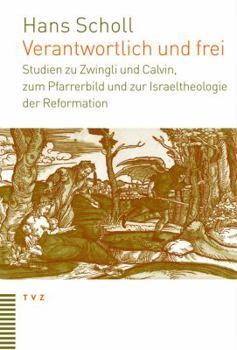 Hans Scholl
Verantwortlich und frei

Studien zu Zwingli und Calvin, zum Pfarrerbild und zur Israeltheologie der Reformation

TVZ